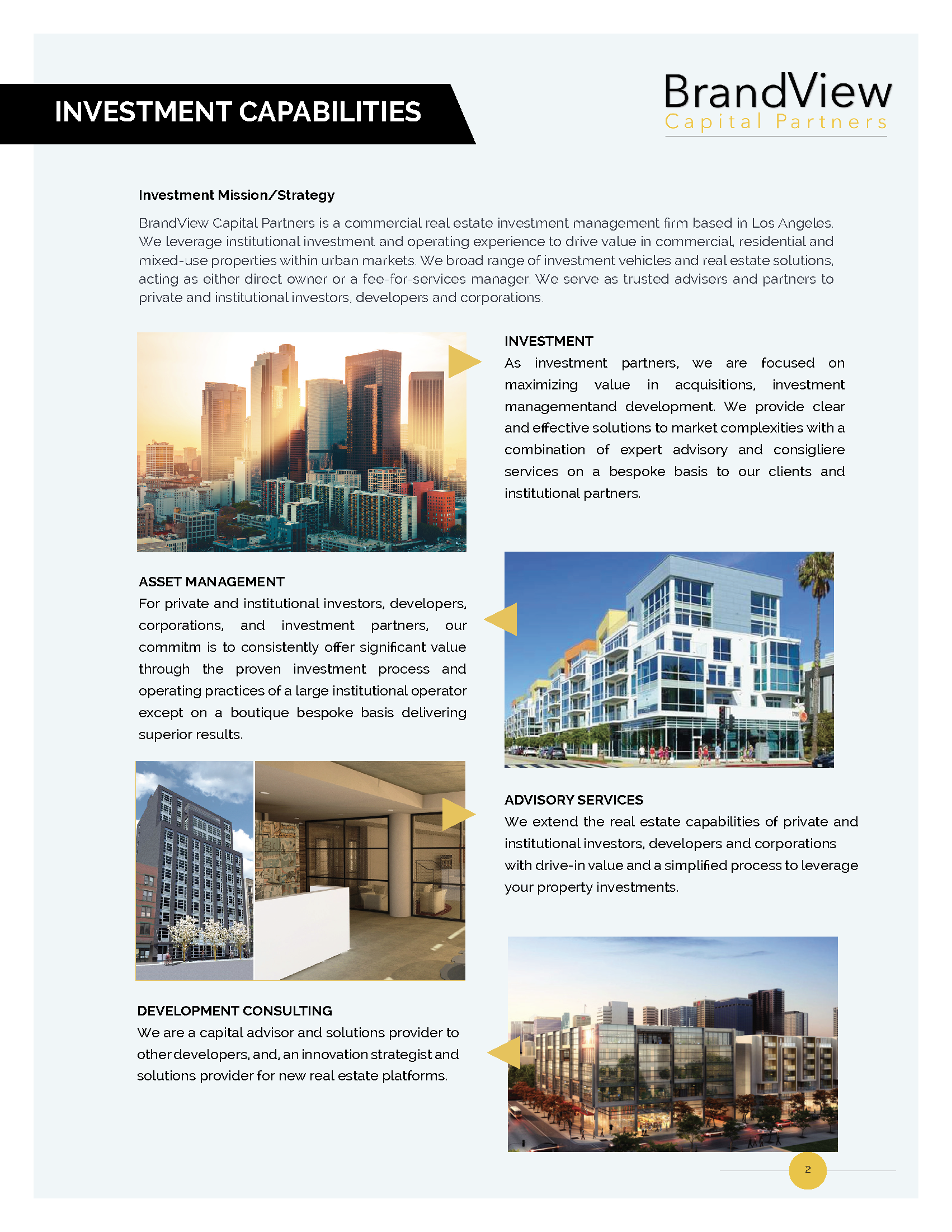 INVESTMENT CAPABILITIES

BrandView
Capital Partners

Investment Mission/Strategy

BrandView Capital Partners is a commercial real estate investment management firm based in Los Angeles. We leverage institutional investment and operating experience to drive value in commercial, residential and mixed-use properties within urban markets. We broad range of investment vehicles and real estate solutions, acting as either direct owner or a fee-for-services manager. We serve as trusted advisers and partners to private and institutional investors, developers and corporations.

INVESTMENT
As investment partners, we are focused on maximizing value in acquisitions, investment managementand development. We provide clear and effective solutions to market complexities with a combination of expert advisory and consigliere services on a bespoke basis to our clients and institutional partners.

ASSET MANAGEMENT
For private and institutional investors, developers, corporations, and investment partners, our commitm is to consistently offer significant value through the proven investment process and operating practices of a large institutional operator except on a boutique bespoke basis delivering superior results.

ADVISORY SERVICES
We extend the real estate capabilities of private and institutional investors, developers and corporations with drive-in value and a simplified process to leverage your property investments.

DEVELOPMENT CONSULTING
We are a capital advisor and solutions provider to other developers, and, an innovation strategist and solutions provider for new real estate platforms.

2